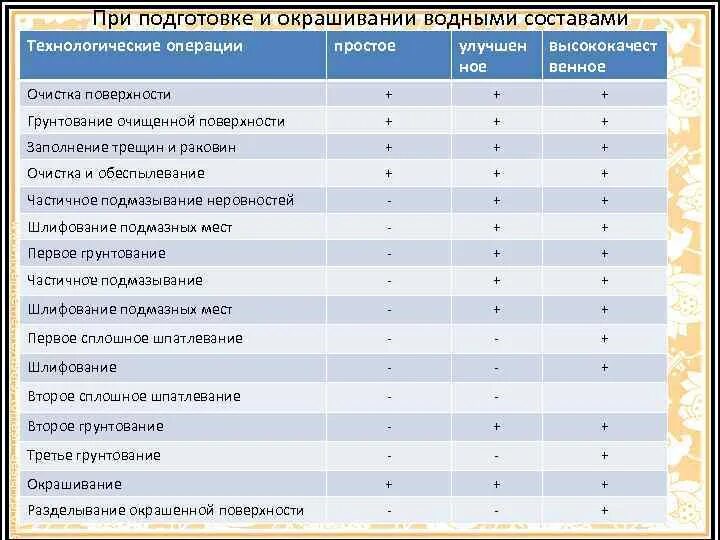 При подготовке и окрашивании водными составами

| Технологические операции | простое | улучшенное | высококачественное |
|---|---|---|---|
| Очистка поверхности | + | + | + |
| Грунтование очищенной поверхности | + | + | + |
| Заполнение трещин и раковин | + | + | + |
| Очистка и обеспылевание | + | + | + |
| Частичное подмазывание неровностей | - | + | + |
| Шлифование подмазных мест | - | + | + |
| Первое грунтование | - | + | + |
| Частичное подмазывание | - | + | + |
| Шлифование подмазных мест | - | + | + |
| Первое сплошное шпатлевание | - | - | + |
| Шлифование | - | - | + |
| Второе сплошное шпатлевание | - | - | |
| Второе грунтование | - | + | + |
| Третье грунтование | - | - | + |
| Окрашивание | + | + | + |
| Разделывание окрашенной поверхности | - | - | + |